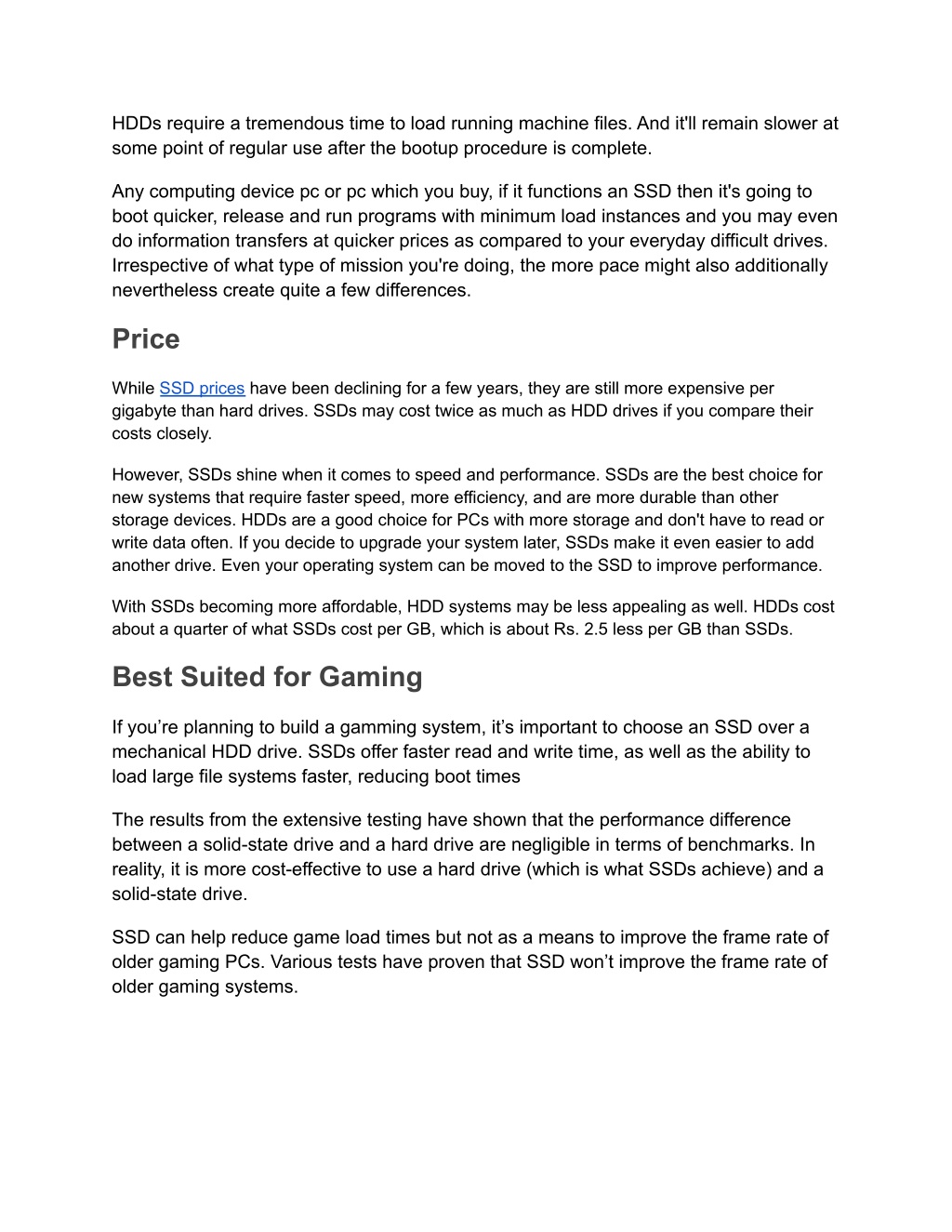 HDDs require a tremendous time to load running machine files. And it'll remain slower at some point of regular use after the bootup procedure is complete.

Any computing device pc or pc which you buy, if it functions an SSD then it's going to boot quicker, release and run programs with minimum load instances and you may even do information transfers at quicker prices as compared to your everyday difficult drives. Irrespective of what type of mission you're doing, the more pace might also additionally nevertheless create quite a few differences.

Price

While SSD prices have been declining for a few years, they are still more expensive per gigabyte than hard drives. SSDs may cost twice as much as HDD drives if you compare their costs closely.

However, SSDs shine when it comes to speed and performance. SSDs are the best choice for new systems that require faster speed, more efficiency, and are more durable than other storage devices. HDDs are a good choice for PCs with more storage and don't have to read or write data often. If you decide to upgrade your system later, SSDs make it even easier to add another drive. Even your operating system can be moved to the SSD to improve performance.

With SSDs becoming more affordable, HDD systems may be less appealing as well. HDDs cost about a quarter of what SSDs cost per GB, which is about Rs. 2.5 less per GB than SSDs.

Best Suited for Gaming

If you’re planning to build a gamming system, it’s important to choose an SSD over a mechanical HDD drive. SSDs offer faster read and write time, as well as the ability to load large file systems faster, reducing boot times

The results from the extensive testing have shown that the performance difference between a solid-state drive and a hard drive are negligible in terms of benchmarks. In reality, it is more cost-effective to use a hard drive (which is what SSDs achieve) and a solid-state drive.

SSD can help reduce game load times but not as a means to improve the frame rate of older gaming PCs. Various tests have proven that SSD won’t improve the frame rate of older gaming systems.